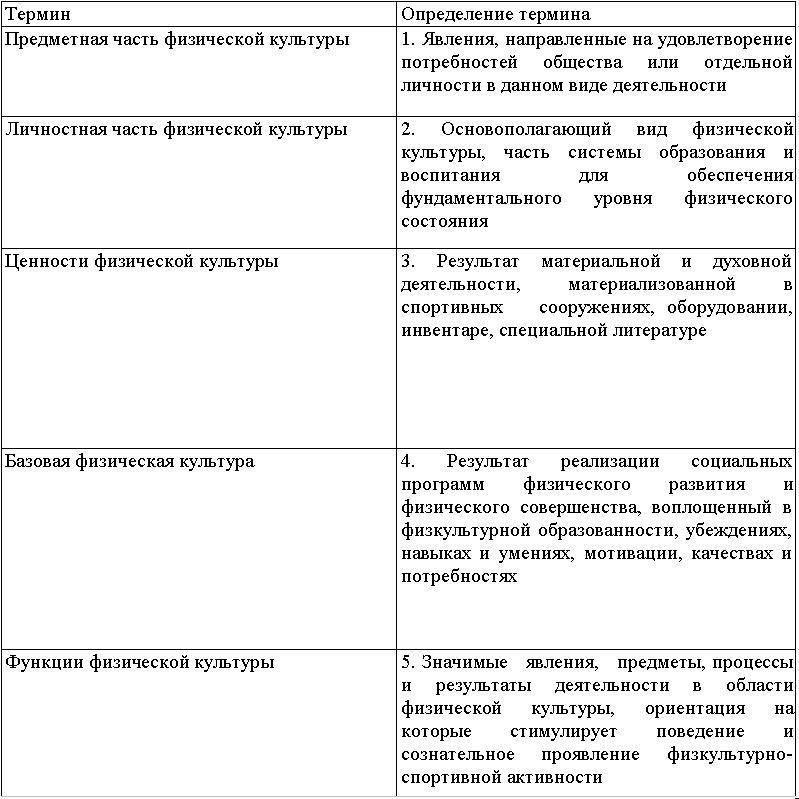 | Термин | Определение термина |
|---|---|
| Предметная часть физической культуры | 1. Явления, направленные на удовлетворение потребностей общества или отдельной личности в данном виде деятельности |
| Личностная часть физической культуры | 2. Основополагающий вид физической культуры, часть системы образования и воспитания для обеспечения фундаментального уровня физического состояния |
| Ценности физической культуры | 3. Результат материальной и духовной деятельности, материализованной в спортивных сооружениях, оборудовании, инвентаре, специальной литературе |
| Базовая физическая культура | 4. Результат реализации социальных программ физического развития и физического совершенства, воплощенный в физкультурной образованности, убеждениях, навыках и умениях, мотивации, качествах и потребностях |
| Функции физической культуры | 5. Значимые явления, предметы, процессы и результаты деятельности в области физической культуры, ориентация на которые стимулирует поведение и сознательное проявление физкультурно-спортивной активности |